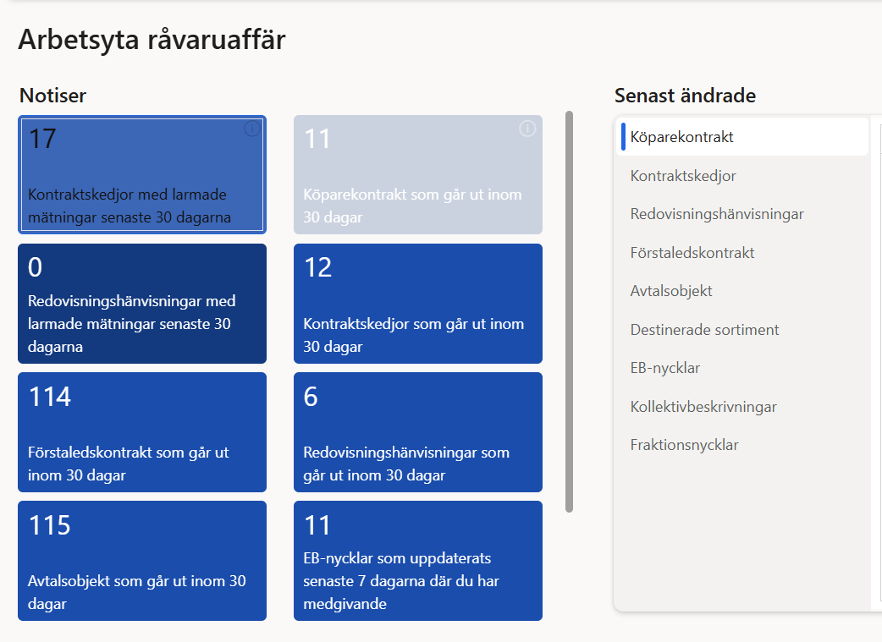 Arbetsyta råvaruaffär

Notiser

17
Kontraktskedjor med larmade mätningar senaste 30 dagarna

11
Köparekontrakt som går ut inom 30 dagar

0
Redovisningshänvisningar med larmade mätningar senaste 30 dagarna

12
Kontraktskedjor som går ut inom 30 dagar

114
Förstaledskontrakt som går ut inom 30 dagar

6
Redovisningshänvisningar som går ut inom 30 dagar

115
Avtalsobjekt som går ut inom 30 dagar

11
EB-nycklar som uppdaterats senaste 7 dagarna där du har medgivande

Senast ändrade

Köparekontrakt
Kontraktskedjor
Redovisningshänvisningar
Förstaledskontrakt
Avtalsobjekt
Destinerade sortiment
EB-nycklar
Kollektivbeskrivningar
Fraktionsnycklar